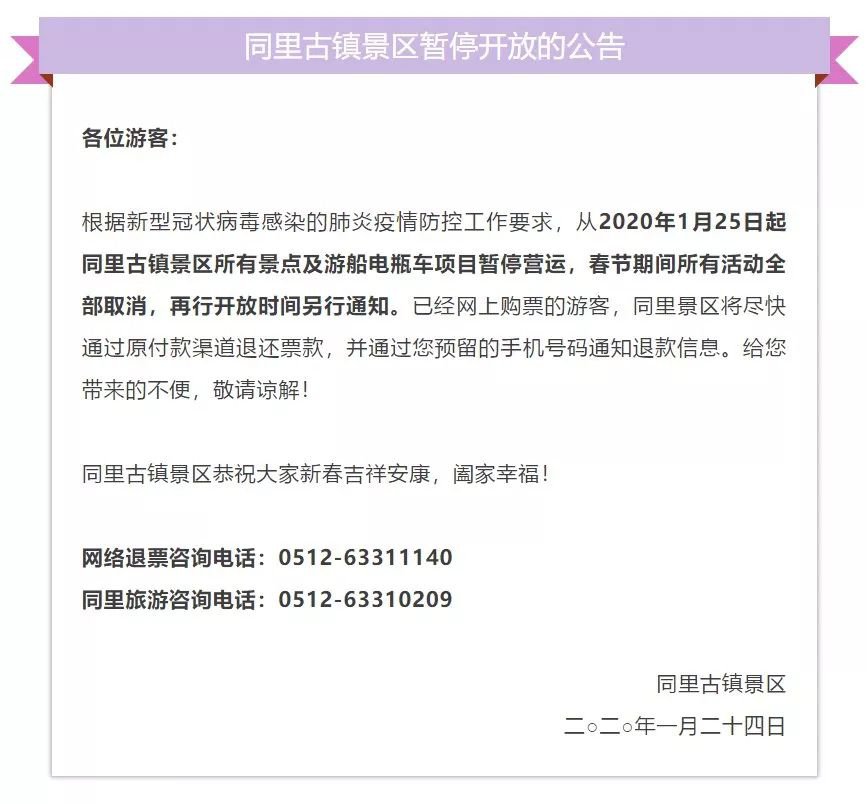 同里古镇景区暂停开放的公告

各位游客：

根据新型冠状病毒感染的肺炎疫情防控工作要求，从2020年1月25日起同里古镇景区所有景点及游船电瓶车项目暂停营运，春节期间所有活动全部取消，再行开放时间另行通知。已经网上购票的游客，同里景区将尽快通过原付款渠道退还票款，并通过您预留的手机号码通知退款信息。给您带来的不便，敬请谅解！

同里古镇景区恭祝大家新春吉祥安康，阖家幸福！

网络退票咨询电话：0512-63311140
同里旅游咨询电话：0512-63310209

同里古镇景区
二○二○年一月二十四日